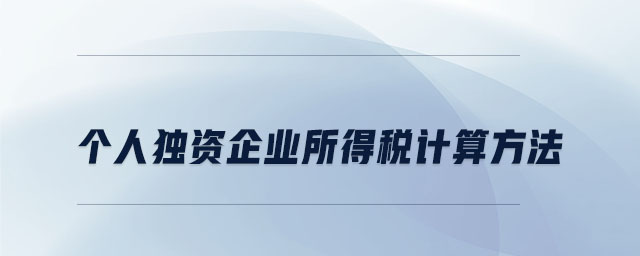 个人独资企业所得税计算方法